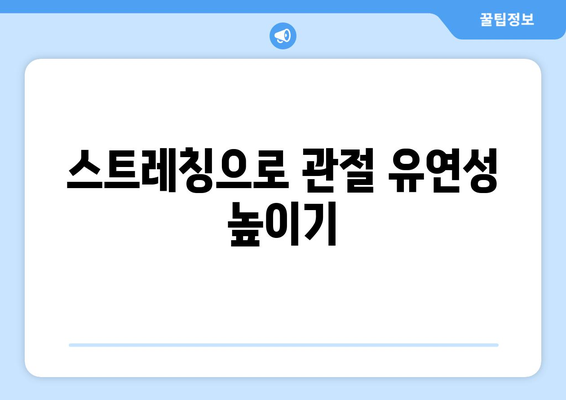 꿀팁정보

스트레칭으로 관절 유연성 높이기